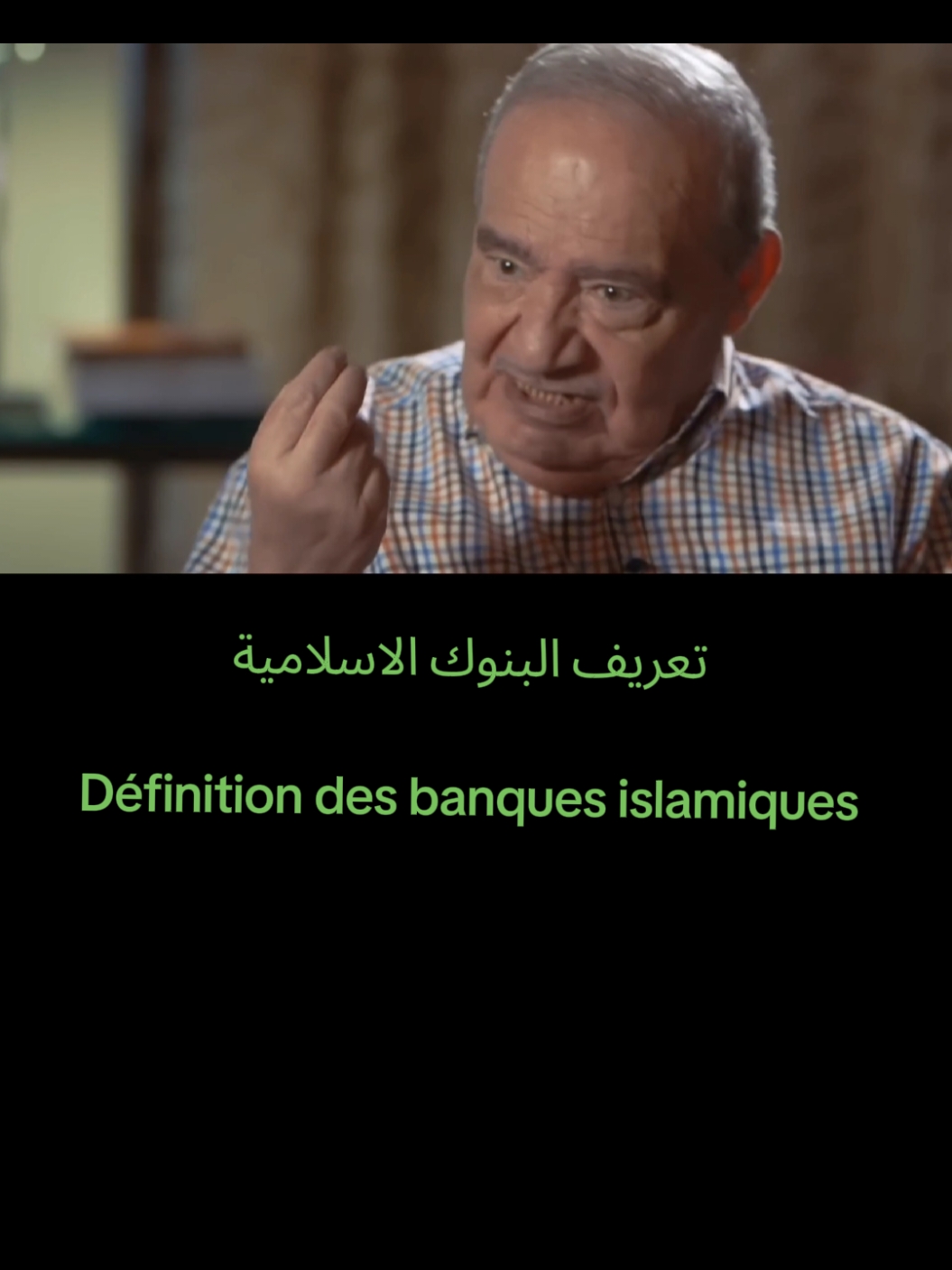 تعريف البنوك الاسلامية

Définition des banques islamiques